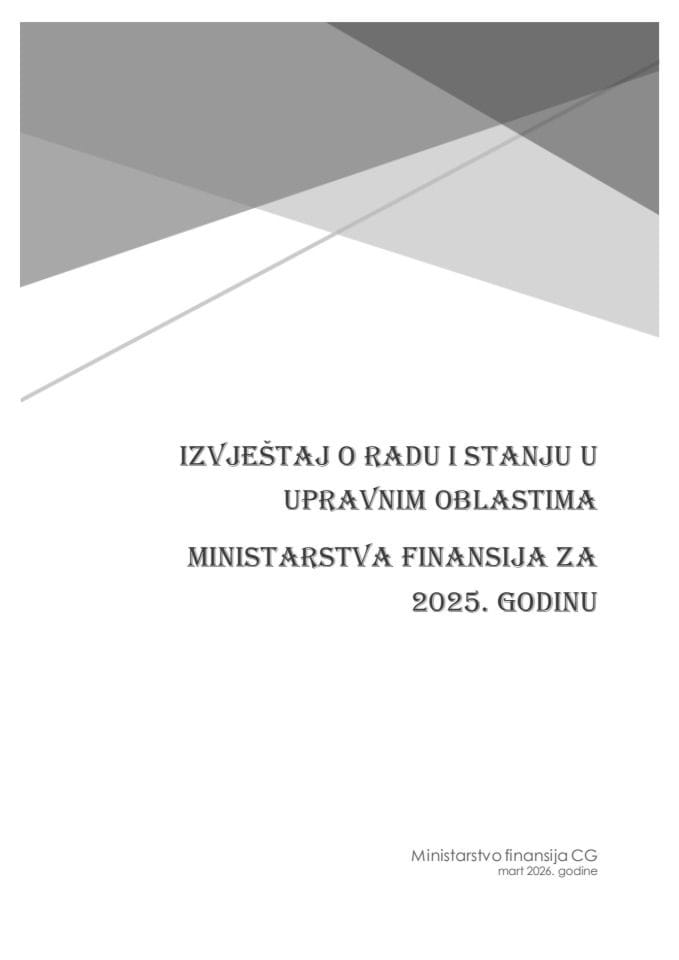 IZVJEŠTAJ O RADU I STANJU U UPRAVNIM OBLASTIMA

MINISTARSTVA FINANSIJA ZA 2025. GODINU

Ministarstvo finansija CG
mart 2026. godine